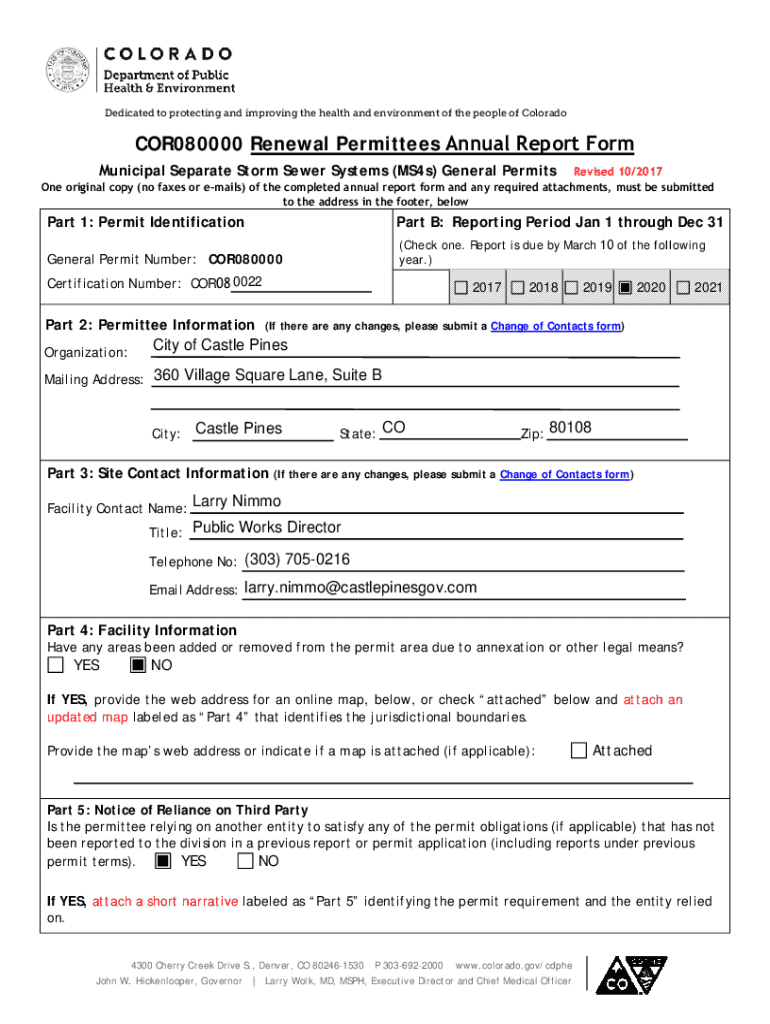 COLORADO
Department of Public Health & Environment

Dedicated to protecting and improving the health and environment of the people of Colorado

COR080000 Renewal Permittees Annual Report Form

Municipal Separate Storm Sewer Systems (MS4s) General Permits Revised 10/2017

One original copy (no faxes or e-mails) of the completed annual report form and any required attachments, must be submitted to the address in the footer, below

Part 1: Permit Identification

General Permit Number: COR080000

Certification Number: COR08 0022

Part B: Reporting Period Jan 1 through Dec 31

(Check one. Report is due by March 10 of the following year.)

☐ 2017 ☐ 2018 ☐ 2019 ■ 2020 ☐ 2021

Part 2: Permittee Information (If there are any changes, please submit a Change of Contacts form)

Organization: City of Castle Pines

Mailing Address: 360 Village Square Lane, Suite B

City: Castle Pines State: CO Zip: 80108

Part 3: Site Contact Information (If there are any changes, please submit a Change of Contacts form)

Facility Contact Name: Larry Nimmo

Title: Public Works Director

Telephone No: (303) 705-0216

Email Address: larry.nimmo@castlepinesgov.com

Part 4: Facility Information

Have any areas been added or removed from the permit area due to annexation or other legal means?

☐ YES ■ NO

If YES, provide the web address for an online map, below, or check "attached" below and attach an updated map labeled as "Part 4" that identifies the jurisdictional boundaries.

Provide the map's web address or indicate if a map is attached (if applicable): ☐ Attached

Part 5: Notice of Reliance on Third Party

Is the permittee relying on another entity to satisfy any of the permit obligations (if applicable) that has not been reported to the division in a previous report or permit application (including reports under previous permit terms). ■ YES ☐ NO

If YES, attach a short narrative labeled as "Part 5" identifying the permit requirement and the entity relied on.

4300 Cherry Creek Drive S., Denver, CO 80246-1530 P 303-692-2000 www.colorado.gov/cdphe
John W. Hickenlooper, Governor | Larry Wolk, MD, MSPH, Executive Director and Chief Medical Officer